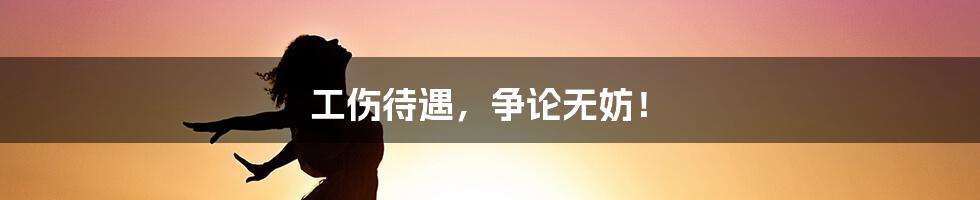 工伤待遇，争论无妨！